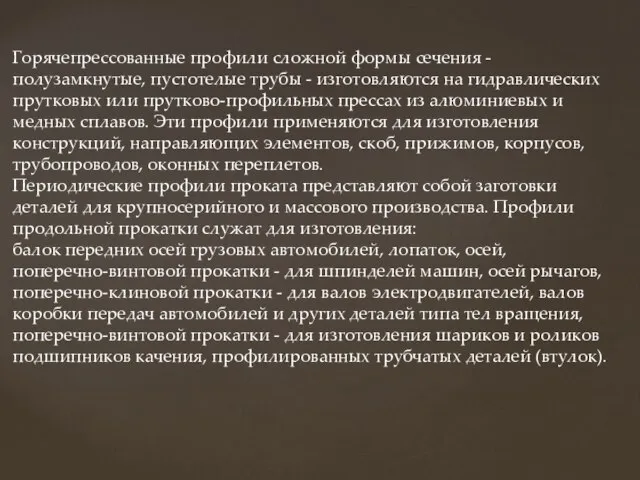 Горячепрессованные профили сложной формы сечения - полузамкнутые, пустотелые трубы - изготовляются на гидравлических прутковых или прутково-профильных прессах из алюминиевых и медных сплавов. Эти профили применяются для изготовления конструкций, направляющих элементов, скоб, прижимов, корпусов, трубопроводов, оконных переплетов.
Периодические профили проката представляют собой заготовки деталей для крупносерийного и массового производства. Профили продольной прокатки служат для изготовления:
балок передних осей грузовых автомобилей, лопаток, осей,
поперечно-винтовой прокатки - для шпинделей машин, осей рычагов,
поперечно-клиновой прокатки - для валов электродвигателей, валов коробки передач автомобилей и других деталей типа тел вращения,
поперечно-винтовой прокатки - для изготовления шариков и роликов подшипников качения, профилированных трубчатых деталей (втулок).